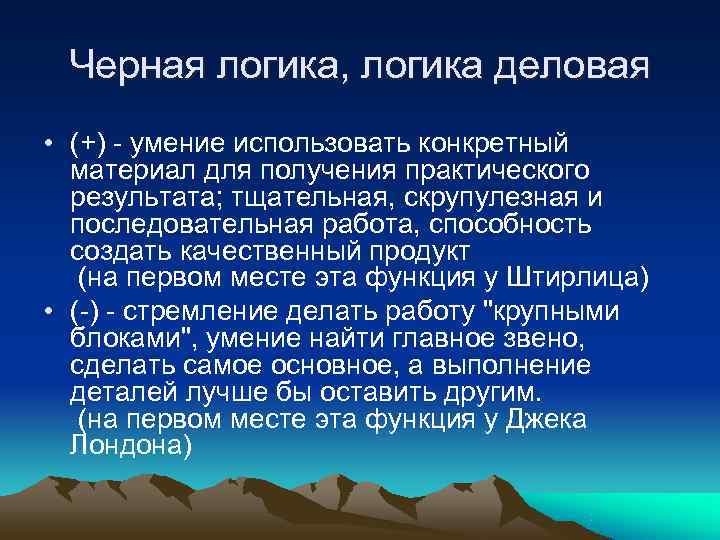 Черная логика, логика деловая

• (+) - умение использовать конкретный материал для получения практического результата; тщательная, скрупулезная и последовательная работа, способность создать качественный продукт (на первом месте эта функция у Штирлица)

• (-) - стремление делать работу "крупными блоками", умение найти главное звено, сделать самое основное, а выполнение деталей лучше бы оставить другим. (на первом месте эта функция у Джека Лондона)